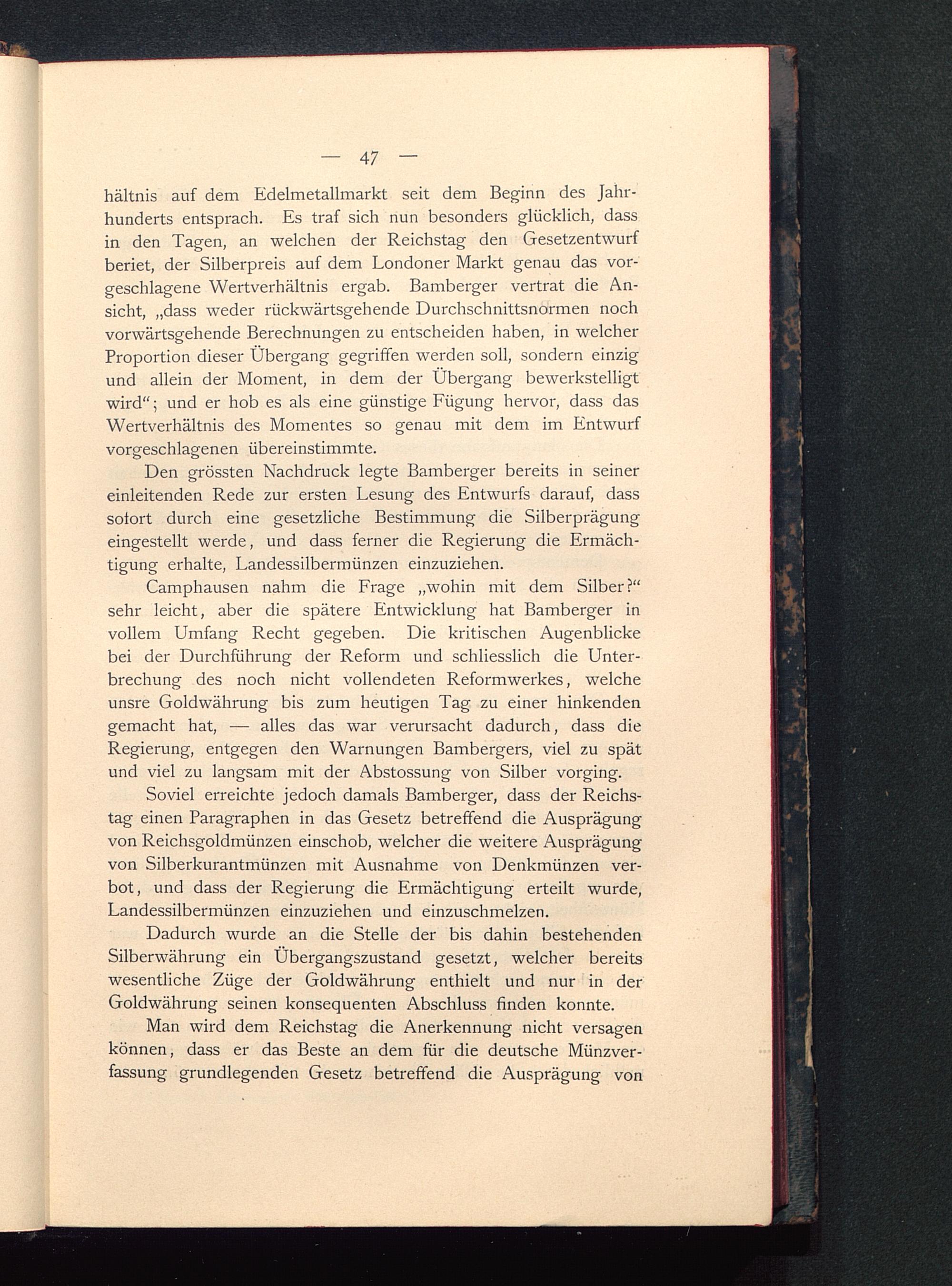 — 47 —

hältnis auf dem Edelmetallmarkt seit dem Beginn des Jahrhunderts entsprach. Es traf sich nun besonders glücklich, dass in den Tagen, an welchen der Reichstag den Gesetzentwurf beriet, der Silberpreis auf dem Londoner Markt genau das vorgeschlagene Wertverhältnis ergab. Bamberger vertrat die Ansicht, „dass weder rückwärtsgehende Durchschnittsnormen noch vorwärtsgehende Berechnungen zu entscheiden haben, in welcher Proportion dieser Übergang gegriffen werden soll, sondern einzig und allein der Moment, in dem der Übergang bewerkstelligt wird“; und er hob es als eine günstige Fügung hervor, dass das Wertverhältnis des Momentes so genau mit dem im Entwurf vorgeschlagenen übereinstimmte.

Den grössten Nachdruck legte Bamberger bereits in seiner einleitenden Rede zur ersten Lesung des Entwurfs darauf, dass sofort durch eine gesetzliche Bestimmung die Silberprägung eingestellt werde, und dass ferner die Regierung die Ermächtigung erhalte, Landessilbermünzen einzuziehen.

Camphausen nahm die Frage „wohin mit dem Silber?“ sehr leicht, aber die spätere Entwicklung hat Bamberger in vollem Umfang Recht gegeben. Die kritischen Augenblicke bei der Durchführung der Reform und schliesslich die Unterbrechung des noch nicht vollendeten Reformwerkes, welche unsre Goldwährung bis zum heutigen Tag zu einer hinkenden gemacht hat, — alles das war verursacht dadurch, dass die Regierung, entgegen den Warnungen Bambergers, viel zu spät und viel zu langsam mit der Abstossung von Silber vorging.

Soviel erreichte jedoch damals Bamberger, dass der Reichstag einen Paragraphen in das Gesetz betreffend die Ausprägung von Reichsgoldmünzen einschob, welcher die weitere Ausprägung von Silberkurantmünzen mit Ausnahme von Denkmünzen verbot, und dass der Regierung die Ermächtigung erteilt wurde, Landessilbermünzen einzuziehen und einzuschmelzen.

Dadurch wurde an die Stelle der bis dahin bestehenden Silberwährung ein Übergangszustand gesetzt, welcher bereits wesentliche Züge der Goldwährung enthielt und nur in der Goldwährung seinen konsequenten Abschluss finden konnte.

Man wird dem Reichstag die Anerkennung nicht versagen können, dass er das Beste an dem für die deutsche Münzverfassung grundlegenden Gesetz betreffend die Ausprägung von